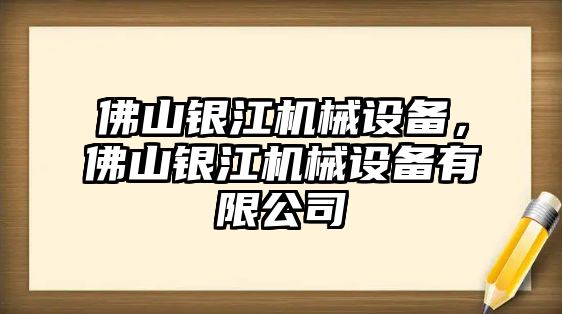 佛山银江机械设备，佛山银江机械设备有限公司